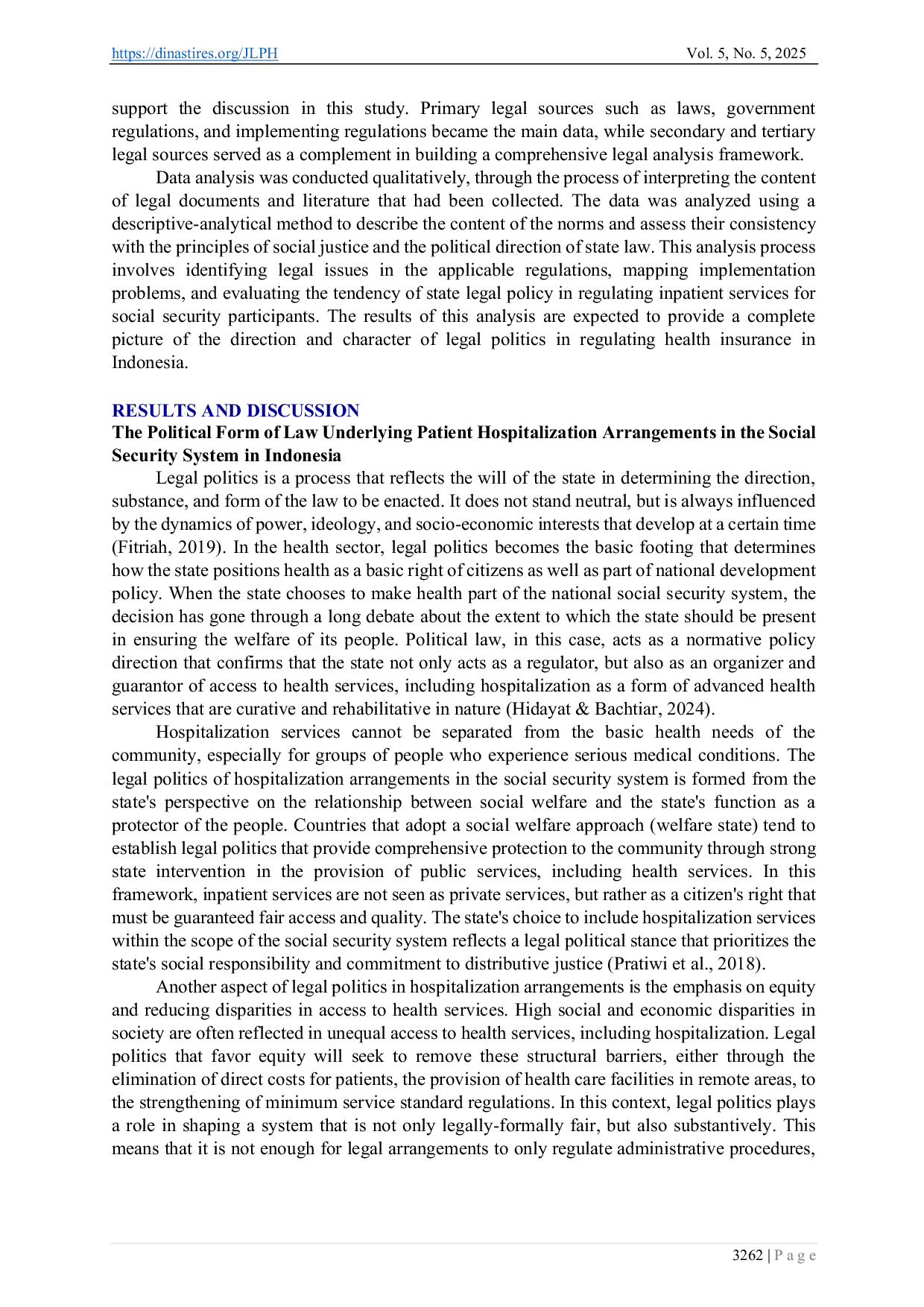 https://dinastires.org/JLPH Vol. 5, No. 5, 2025

support the discussion in this study. Primary legal sources such as laws, government regulations, and implementing regulations became the main data, while secondary and tertiary legal sources served as a complement in building a comprehensive legal analysis framework.

Data analysis was conducted qualitatively, through the process of interpreting the content of legal documents and literature that had been collected. The data was analyzed using a descriptive-analytical method to describe the content of the norms and assess their consistency with the principles of social justice and the political direction of state law. This analysis process involves identifying legal issues in the applicable regulations, mapping implementation problems, and evaluating the tendency of state legal policy in regulating inpatient services for social security participants. The results of this analysis are expected to provide a complete picture of the direction and character of legal politics in regulating health insurance in Indonesia.

RESULTS AND DISCUSSION

The Political Form of Law Underlying Patient Hospitalization Arrangements in the Social Security System in Indonesia

Legal politics is a process that reflects the will of the state in determining the direction, substance, and form of the law to be enacted. It does not stand neutral, but is always influenced by the dynamics of power, ideology, and socio-economic interests that develop at a certain time (Fitriah, 2019). In the health sector, legal politics becomes the basic footing that determines how the state positions health as a basic right of citizens as well as part of national development policy. When the state chooses to make health part of the national social security system, the decision has gone through a long debate about the extent to which the state should be present in ensuring the welfare of its people. Political law, in this case, acts as a normative policy direction that confirms that the state not only acts as a regulator, but also as an organizer and guarantor of access to health services, including hospitalization as a form of advanced health services that are curative and rehabilitative in nature (Hidayat & Bachtiar, 2024).

Hospitalization services cannot be separated from the basic health needs of the community, especially for groups of people who experience serious medical conditions. The legal politics of hospitalization arrangements in the social security system is formed from the state's perspective on the relationship between social welfare and the state's function as a protector of the people. Countries that adopt a social welfare approach (welfare state) tend to establish legal politics that provide comprehensive protection to the community through strong state intervention in the provision of public services, including health services. In this framework, inpatient services are not seen as private services, but rather as a citizen's right that must be guaranteed fair access and quality. The state's choice to include hospitalization services within the scope of the social security system reflects a legal political stance that prioritizes the state's social responsibility and commitment to distributive justice (Pratiwi et al., 2018).

Another aspect of legal politics in hospitalization arrangements is the emphasis on equity and reducing disparities in access to health services. High social and economic disparities in society are often reflected in unequal access to health services, including hospitalization. Legal politics that favor equity will seek to remove these structural barriers, either through the elimination of direct costs for patients, the provision of health care facilities in remote areas, to the strengthening of minimum service standard regulations. In this context, legal politics plays a role in shaping a system that is not only legally-formally fair, but also substantively. This means that it is not enough for legal arrangements to only regulate administrative procedures,

3262 | P a g e